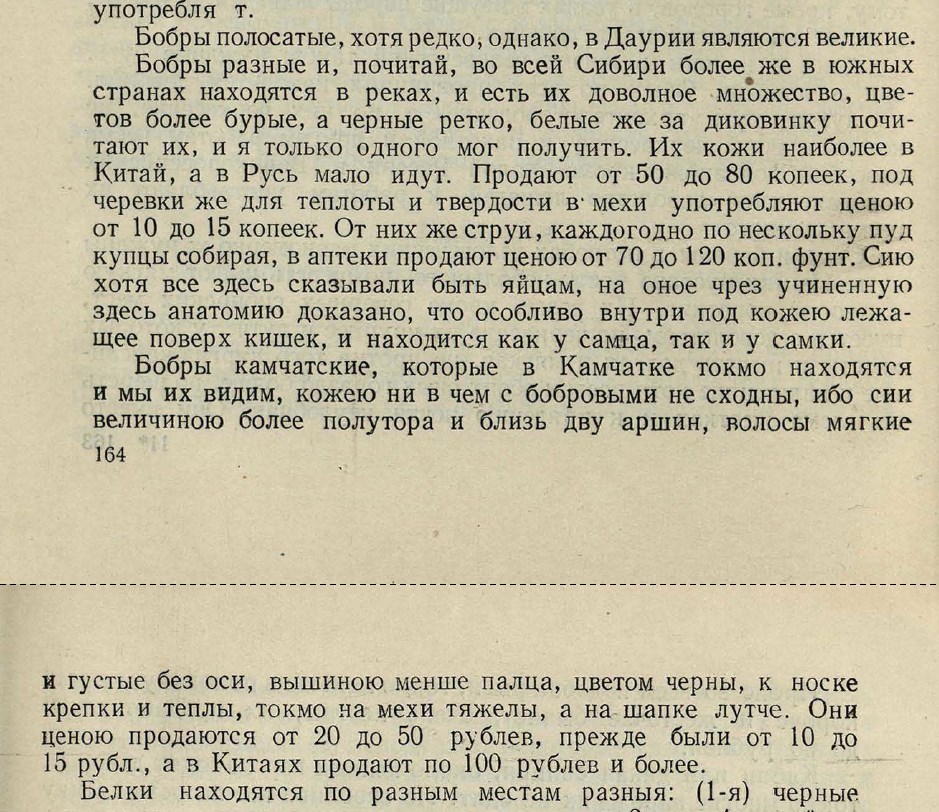 употребля т.

Бобры полосатые, хотя редко, однако, в Даурии являются великие.

Бобры разные и, почитай, во всей Сибири более же в южных странах находятся в реках, и есть их доволное множество, цветов более бурые, а черные ретко, белые же за диковинку почитают их, и я только одного мог получить. Их кожи наиболее в Китай, а в Русь мало идут. Продают от 50 до 80 копеек, под черевки же для теплоты и твердости в мехи употребляют ценою от 10 до 15 копеек. От них же струи, каждогодно по нескольку пуд купцы собирая, в аптеки продают ценою от 70 до 120 коп. фунт. Сию хотя все здесь сказывали быть яйцам, на оное чрез учиненную здесь анатомию доказано, что особливо внутри под кожею лежащее поверх кишек, и находится как у самца, так и у самки.

Бобры камчатские, которые в Камчатке токмо находятся и мы их видим, кожею ни в чем с бобровыми не сходны, ибо сии величиною более полутора и близь дву аршин, волосы мягкие

164

и густые без оси, вышиною менше палца, цветом черны, к носке крепки и теплы, токмо на мехи тяжелы, а на шапке лутче. Они ценою продаются от 20 до 50 рублев, прежде были от 10 до 15 рубл., а в Китаях продают по 100 рублев и более.

Белки находятся по разным местам разныя: (1-я) черные